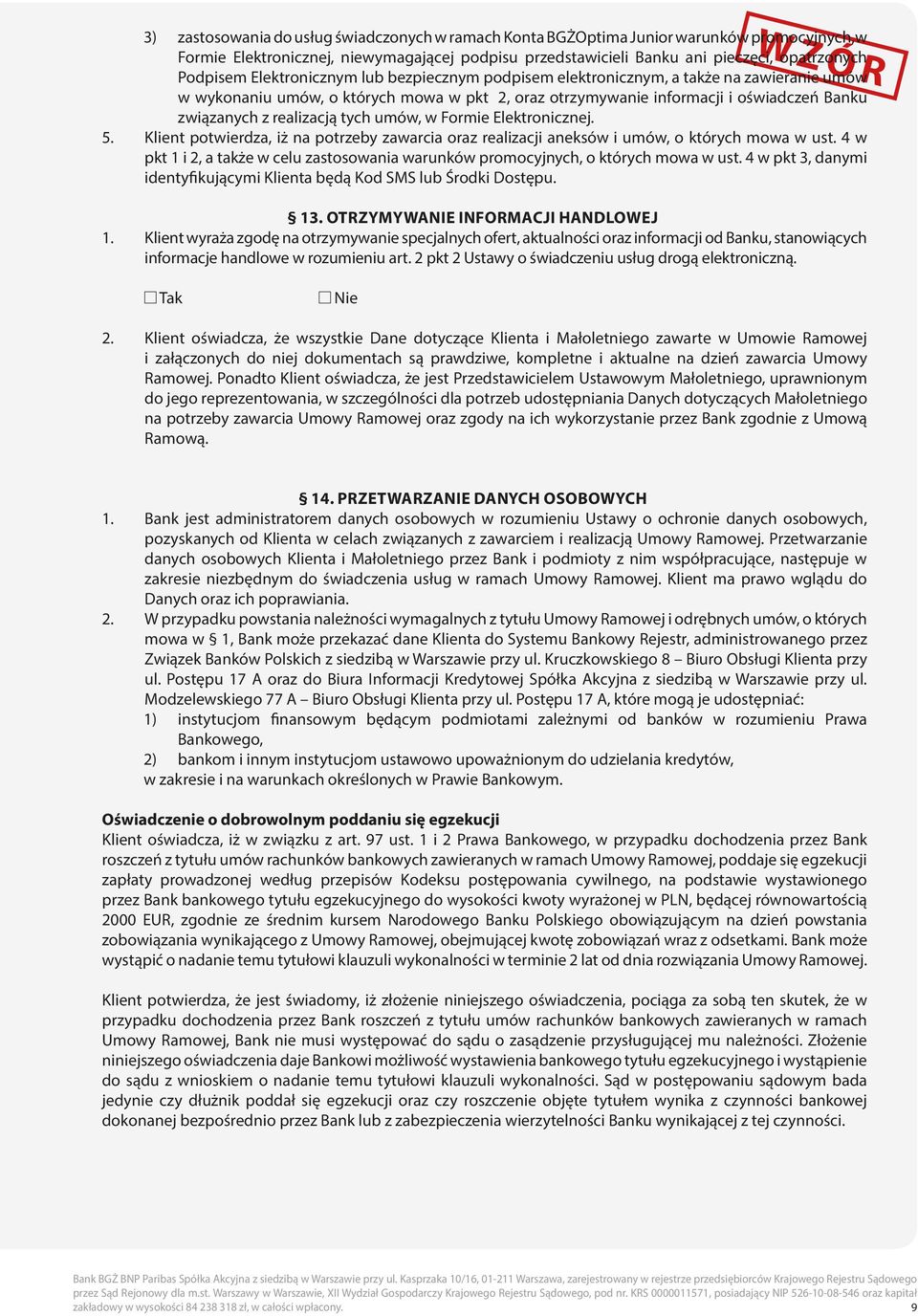 3) zastosowania do usług świadczonych w ramach Konta BGŻOptima Junior warunków promocyjnych, w Formie Elektronicznej, niewymagającej podpisu przedstawicieli Banku ani pieczęci, opatrzonych Podpisem Elektronicznym lub bezpiecznym podpisem elektronicznym, a także na zawieranie umów w wykonaniu umów, o których mowa w pkt 2, oraz otrzymywanie informacji i oświadczeń Banku związanych z realizacją tych umów, w Formie Elektronicznej.

WZÓR

5. Klient potwierdza, iż na potrzeby zawarcia oraz realizacji aneksów i umów, o których mowa w ust. 4 w pkt 1 i 2, a także w celu zastosowania warunków promocyjnych, o których mowa w ust. 4 w pkt 3, danymi identyfikującymi Klienta będą Kod SMS lub Środki Dostępu.

§ 13. OTRZYMYWANIE INFORMACJI HANDLOWEJ

1. Klient wyraża zgodę na otrzymywanie specjalnych ofert, aktualności oraz informacji od Banku, stanowiących informacje handlowe w rozumieniu art. 2 pkt 2 Ustawy o świadczeniu usług drogą elektroniczną.

☐ Tak ☐ Nie

2. Klient oświadcza, że wszystkie Dane dotyczące Klienta i Małoletniego zawarte w Umowie Ramowej i załączonych do niej dokumentach są prawdziwe, kompletne i aktualne na dzień zawarcia Umowy Ramowej. Ponadto Klient oświadcza, że jest Przedstawicielem Ustawowym Małoletniego, uprawnionym do jego reprezentowania, w szczególności dla potrzeb udostępniania Danych dotyczących Małoletniego na potrzeby zawarcia Umowy Ramowej oraz zgody na ich wykorzystanie przez Bank zgodnie z Umową Ramową.

§ 14. PRZETWARZANIE DANYCH OSOBOWYCH

1. Bank jest administratorem danych osobowych w rozumieniu Ustawy o ochronie danych osobowych, pozyskanych od Klienta w celach związanych z zawarciem i realizacją Umowy Ramowej. Przetwarzanie danych osobowych Klienta i Małoletniego przez Bank i podmioty z nim współpracujące, następuje w zakresie niezbędnym do świadczenia usług w ramach Umowy Ramowej. Klient ma prawo wglądu do Danych oraz ich poprawiania.

2. W przypadku powstania należności wymagalnych z tytułu Umowy Ramowej i odrębnych umów, o których mowa w § 1, Bank może przekazać dane Klienta do Systemu Bankowy Rejestr, administrowanego przez Związek Banków Polskich z siedzibą w Warszawie przy ul. Kruczkowskiego 8 – Biuro Obsługi Klienta przy ul. Postępu 17 A oraz do Biura Informacji Kredytowej Spółka Akcyjna z siedzibą w Warszawie przy ul. Modzelewskiego 77 A – Biuro Obsługi Klienta przy ul. Postępu 17 A, które mogą je udostępniać:
1) instytucjom finansowym będącym podmiotami zależnymi od banków w rozumieniu Prawa Bankowego,
2) bankom i innym instytucjom ustawowo upoważnionym do udzielania kredytów,
w zakresie i na warunkach określonych w Prawie Bankowym.

Oświadczenie o dobrowolnym poddaniu się egzekucji
Klient oświadcza, iż w związku z art. 97 ust. 1 i 2 Prawa Bankowego, w przypadku dochodzenia przez Bank roszczeń z tytułu umów rachunków bankowych zawieranych w ramach Umowy Ramowej, poddaje się egzekucji zapłaty prowadzonej według przepisów Kodeksu postępowania cywilnego, na podstawie wystawionego przez Bank bankowego tytułu egzekucyjnego do wysokości kwoty wyrażonej w PLN, będącej równowartością 2000 EUR, zgodnie ze średnim kursem Narodowego Banku Polskiego obowiązującym na dzień powstania zobowiązania wynikającego z Umowy Ramowej, obejmującej kwotę zobowiązań wraz z odsetkami. Bank może wystąpić o nadanie temu tytułowi klauzuli wykonalności w terminie 2 lat od dnia rozwiązania Umowy Ramowej.

Klient potwierdza, że jest świadomy, iż złożenie niniejszego oświadczenia, pociąga za sobą ten skutek, że w przypadku dochodzenia przez Bank roszczeń z tytułu umów rachunków bankowych zawieranych w ramach Umowy Ramowej, Bank nie musi występować do sądu o zasądzenie przysługującej mu należności. Złożenie niniejszego oświadczenia daje Bankowi możliwość wystawienia bankowego tytułu egzekucyjnego i wystąpienie do sądu z wnioskiem o nadanie temu tytułowi klauzuli wykonalności. Sąd w postępowaniu sądowym bada jedynie czy dłużnik poddał się egzekucji oraz czy roszczenie objęte tytułem wynika z czynności bankowej dokonanej bezpośrednio przez Bank lub z zabezpieczenia wierzytelności Banku wynikającej z tej czynności.

Bank BGŻ BNP Paribas Spółka Akcyjna z siedzibą w Warszawie przy ul. Kasprzaka 10/16, 01-211 Warszawa, zarejestrowany w rejestrze przedsiębiorców Krajowego Rejestru Sądowego przez Sąd Rejonowy dla m.st. Warszawy w Warszawie, XII Wydział Gospodarczy Krajowego Rejestru Sądowego, pod nr. KRS 0000011571, posiadający NIP 526-10-08-546 oraz kapitał zakładowy w wysokości 84 238 318 zł, w całości wpłacony.
9